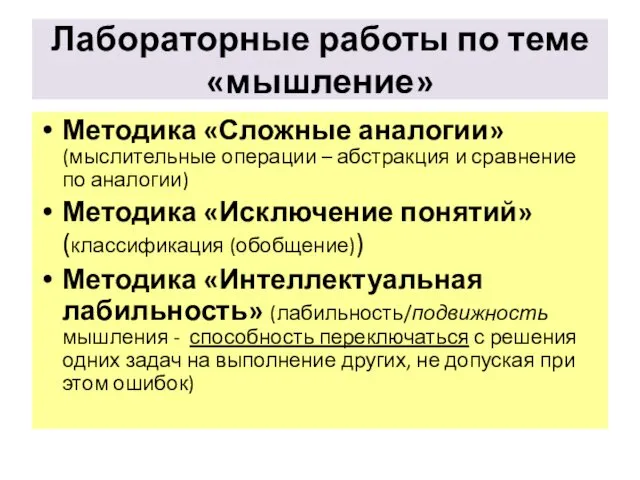 Лабораторные работы по теме «мышление»

• Методика «Сложные аналогии» (мыслительные операции – абстракция и сравнение по аналогии)

• Методика «Исключение понятий» (классификация (обобщение))

• Методика «Интеллектуальная лабильность» (лабильность/подвижность мышления - способность переключаться с решения одних задач на выполнение других, не допуская при этом ошибок)